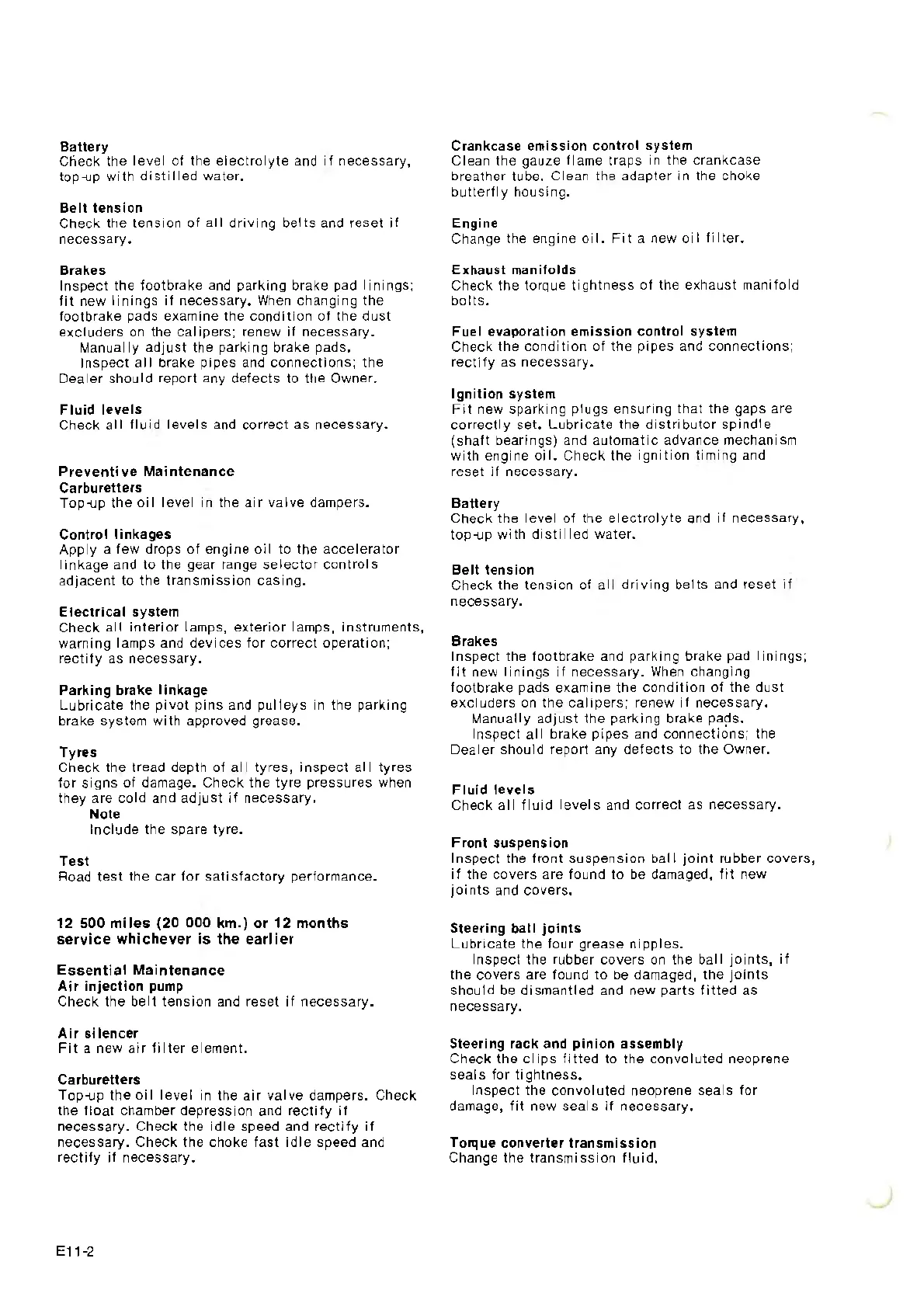 Battery
Check the level of the electrolyte and if necessary, top-up with distilled water.

Belt tension
Check the tension of all driving belts and reset if necessary.

Brakes
Inspect the footbrake and parking brake pad linings; fit new linings if necessary. When changing the footbrake pads examine the condition of the dust excluders on the calipers; renew if necessary.
Manually adjust the parking brake pads.
Inspect all brake pipes and connections; the Dealer should report any defects to the Owner.

Fluid levels
Check all fluid levels and correct as necessary.

Preventive Maintenance
Carburetters
Top-up the oil level in the air valve dampers.

Control linkages
Apply a few drops of engine oil to the accelerator linkage and to the gear range selector controls adjacent to the transmission casing.

Electrical system
Check all interior lamps, exterior lamps, instruments, warning lamps and devices for correct operation; rectify as necessary.

Parking brake linkage
Lubricate the pivot pins and pulleys in the parking brake system with approved grease.

Tyres
Check the tread depth of all tyres, inspect all tyres for signs of damage. Check the tyre pressures when they are cold and adjust if necessary.
Note
Include the spare tyre.

Test
Road test the car for satisfactory performance.

12 500 miles (20 000 km.) or 12 months service whichever is the earlier

Essential Maintenance
Air injection pump
Check the belt tension and reset if necessary.

Air silencer
Fit a new air filter element.

Carburetters
Top-up the oil level in the air valve dampers. Check the float chamber depression and rectify if necessary. Check the idle speed and rectify if necessary. Check the choke fast idle speed and rectify if necessary.

Crankcase emission control system
Clean the gauze flame traps in the crankcase breather tube. Clean the adapter in the choke butterfly housing.

Engine
Change the engine oil. Fit a new oil filter.

Exhaust manifolds
Check the torque tightness of the exhaust manifold bolts.

Fuel evaporation emission control system
Check the condition of the pipes and connections; rectify as necessary.

Ignition system
Fit new sparking plugs ensuring that the gaps are correctly set. Lubricate the distributor spindle (shaft bearings) and automatic advance mechanism with engine oil. Check the ignition timing and reset if necessary.

Battery
Check the level of the electrolyte and if necessary, top-up with distilled water.

Belt tension
Check the tension of all driving belts and reset if necessary.

Brakes
Inspect the footbrake and parking brake pad linings; fit new linings if necessary. When changing footbrake pads examine the condition of the dust excluders on the calipers; renew if necessary.
Manually adjust the parking brake pads.
Inspect all brake pipes and connections; the Dealer should report any defects to the Owner.

Fluid levels
Check all fluid levels and correct as necessary.

Front suspension
Inspect the front suspension ball joint rubber covers, if the covers are found to be damaged, fit new joints and covers.

Steering ball joints
Lubricate the four grease nipples.
Inspect the rubber covers on the ball joints, if the covers are found to be damaged, the joints should be dismantled and new parts fitted as necessary.

Steering rack and pinion assembly
Check the clips fitted to the convoluted neoprene seals for tightness.
Inspect the convoluted neoprene seals for damage, fit new seals if necessary.

Torque converter transmission
Change the transmission fluid.

E11-2